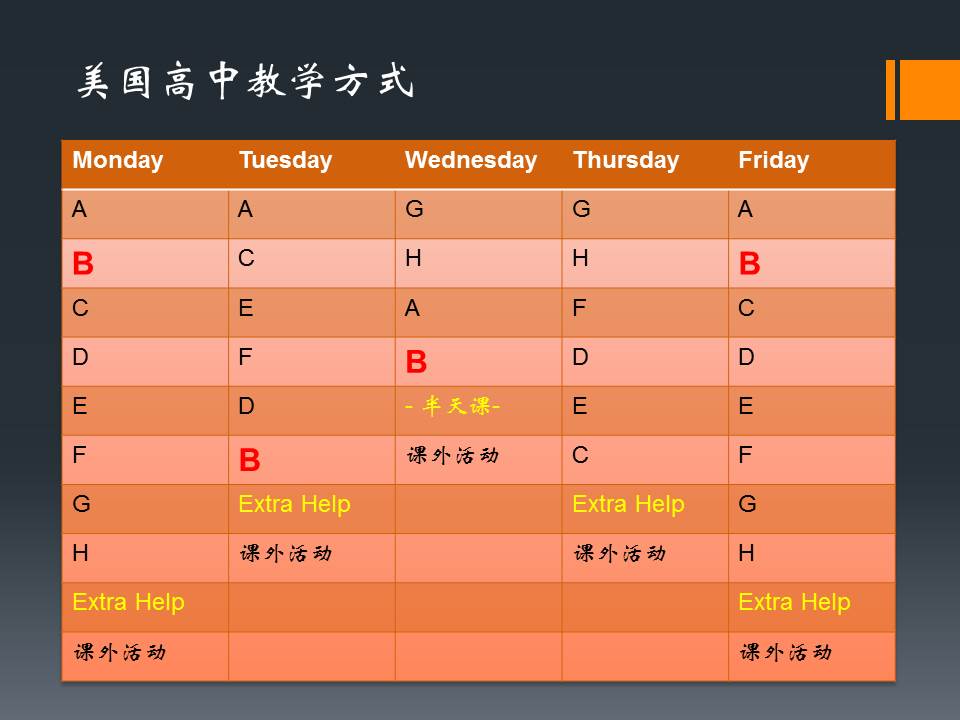 美国高中教学方式

| Monday | Tuesday | Wednesday | Thursday | Friday |
|---|---|---|---|---|
| A | A | G | G | A |
| B | C | H | H | B |
| C | E | A | F | C |
| D | F | B | D | D |
| E | D | - 半天课- | E | E |
| F | B | 课外活动 | C | F |
| G | Extra Help | | Extra Help | G |
| H | 课外活动 | | 课外活动 | H |
| Extra Help | | | | Extra Help |
| 课外活动 | | | | 课外活动 |